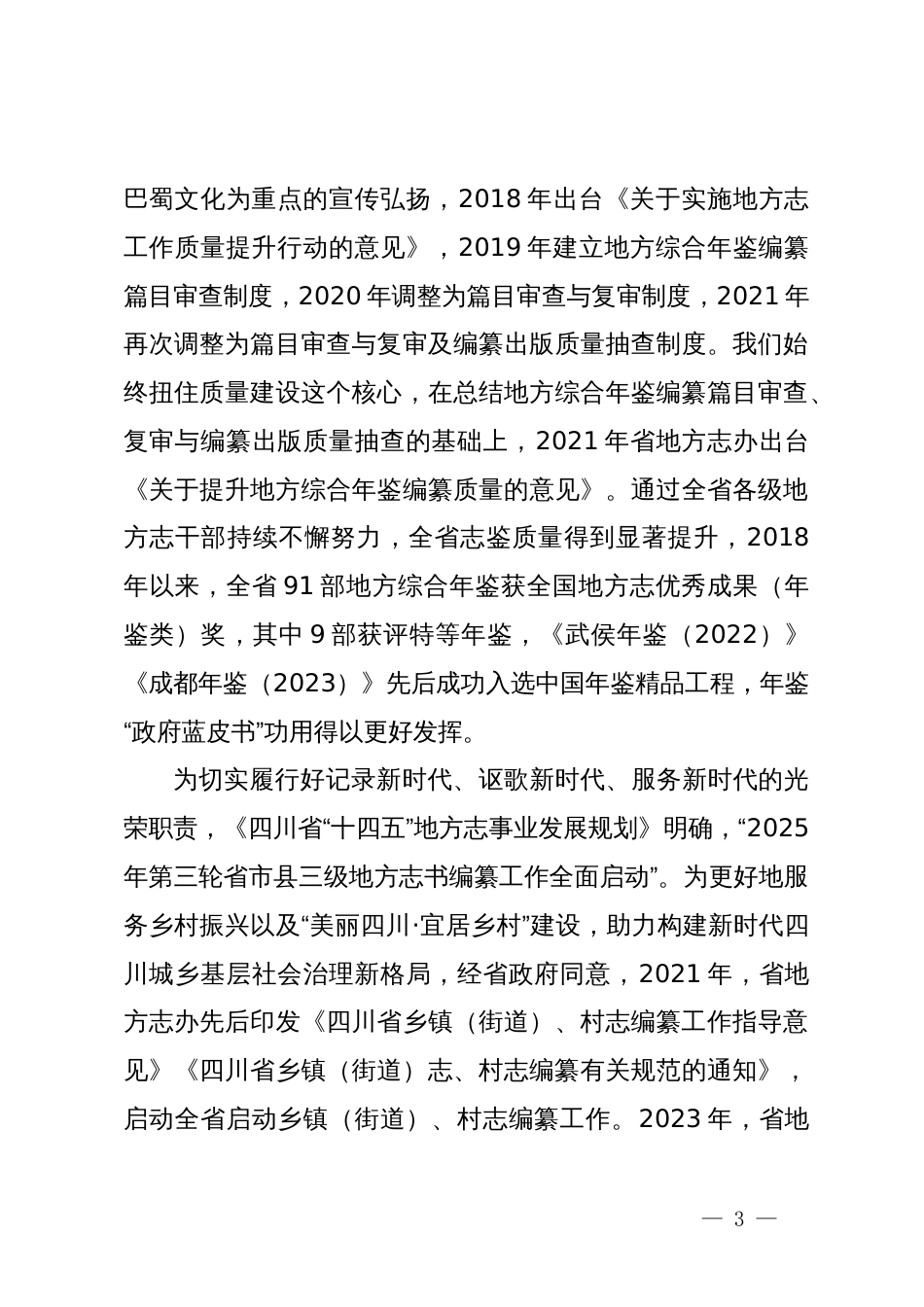 巴蜀文化为重点的宣传弘扬，2018 年出台《关于实施地方志工作质量提升行动的意见》，2019 年建立地方综合年鉴编纂篇目审查制度，2020 年调整为篇目审查与复审制度，2021 年再次调整为篇目审查与复审及编纂出版质量抽查制度。我们始终扭住质量建设这个核心，在总结地方综合年鉴编纂篇目审查、复审与编纂出版质量抽查的基础上，2021 年省地方志办出台《关于提升地方综合年鉴编纂质量的意见》。通过全省各级地方志干部持续不懈努力，全省志鉴质量得到显著提升，2018 年以来，全省 91 部地方综合年鉴获全国地方志优秀成果（年鉴类）奖，其中 9 部获评特等年鉴，《武侯年鉴（2022）》《成都年鉴（2023）》先后成功入选中国年鉴精品工程，年鉴“政府蓝皮书”功用得以更好发挥。

为切实履行好记录新时代、讴歌新时代、服务新时代的光荣职责，《四川省“十四五”地方志事业发展规划》明确，“2025 年第三轮省市县三级地方志书编纂工作全面启动”。为更好地服务乡村振兴以及“美丽四川·宜居乡村”建设，助力构建新时代四川城乡基层社会治理新格局，经省政府同意，2021 年，省地方志办先后印发《四川省乡镇（街道）、村志编纂工作指导意见》《四川省乡镇（街道）志、村志编纂有关规范的通知》，启动全省启动乡镇（街道）、村志编纂工作。2023 年，省地

— 3 —